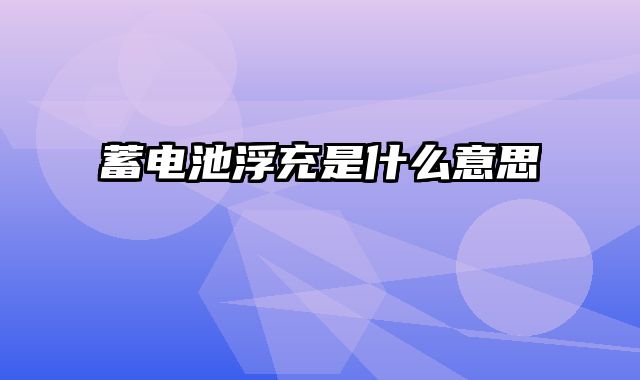 蓄电池浮充是什么意思